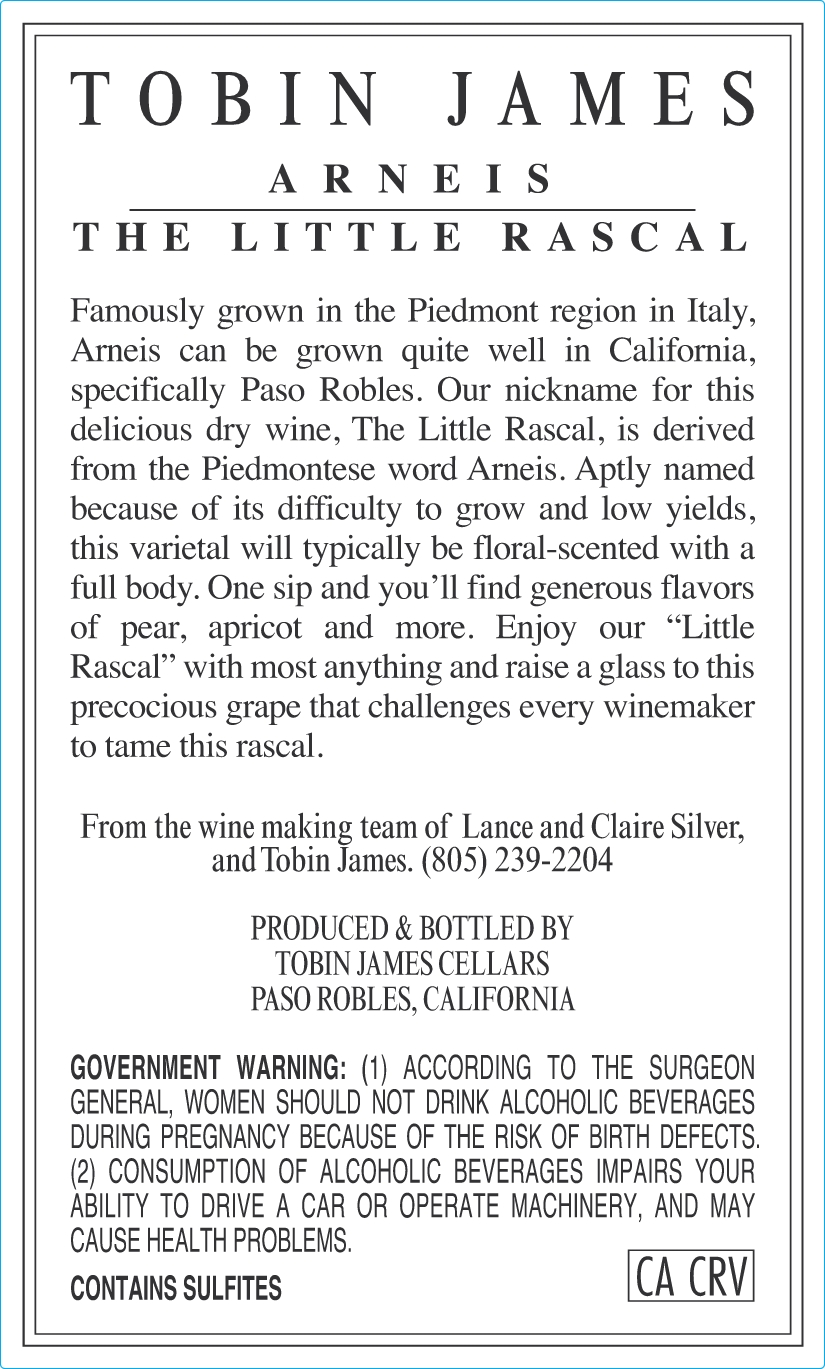 TOBIN JAMES

ARNEIS

THE LITTLE RASCAL

Famously grown in the Piedmont region in Italy, Arneis can be grown quite well in California, specifically Paso Robles. Our nickname for this delicious dry wine, The Little Rascal, is derived from the Piedmontese word Arneis. Aptly named because of its difficulty to grow and low yields, this varietal will typically be floral-scented with a full body. One sip and you'll find generous flavors of pear, apricot and more. Enjoy our "Little Rascal" with most anything and raise a glass to this precocious grape that challenges every winemaker to tame this rascal.

From the wine making team of Lance and Claire Silver, and Tobin James. (805) 239-2204

PRODUCED & BOTTLED BY
TOBIN JAMES CELLARS
PASO ROBLES, CALIFORNIA

GOVERNMENT WARNING: (1) ACCORDING TO THE SURGEON GENERAL, WOMEN SHOULD NOT DRINK ALCOHOLIC BEVERAGES DURING PREGNANCY BECAUSE OF THE RISK OF BIRTH DEFECTS. (2) CONSUMPTION OF ALCOHOLIC BEVERAGES IMPAIRS YOUR ABILITY TO DRIVE A CAR OR OPERATE MACHINERY, AND MAY CAUSE HEALTH PROBLEMS.

CONTAINS SULFITES

CA CRV